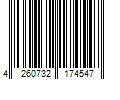 4 260732 174547